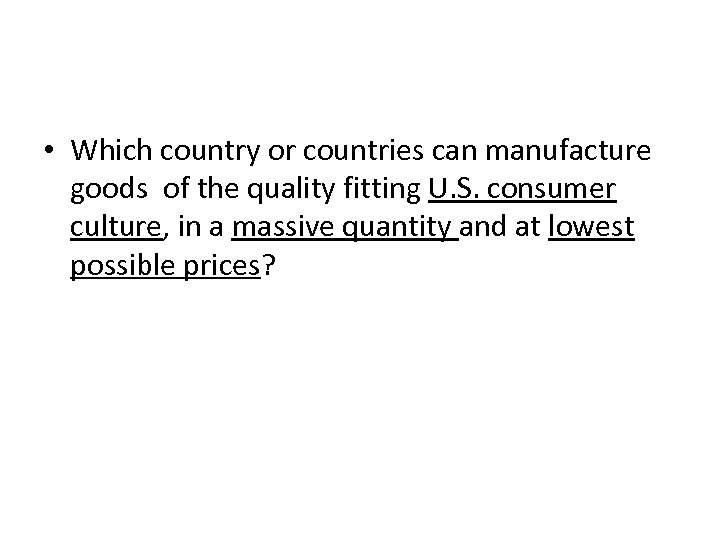 • Which country or countries can manufacture goods of the quality fitting U.S. consumer culture, in a massive quantity and at lowest possible prices?